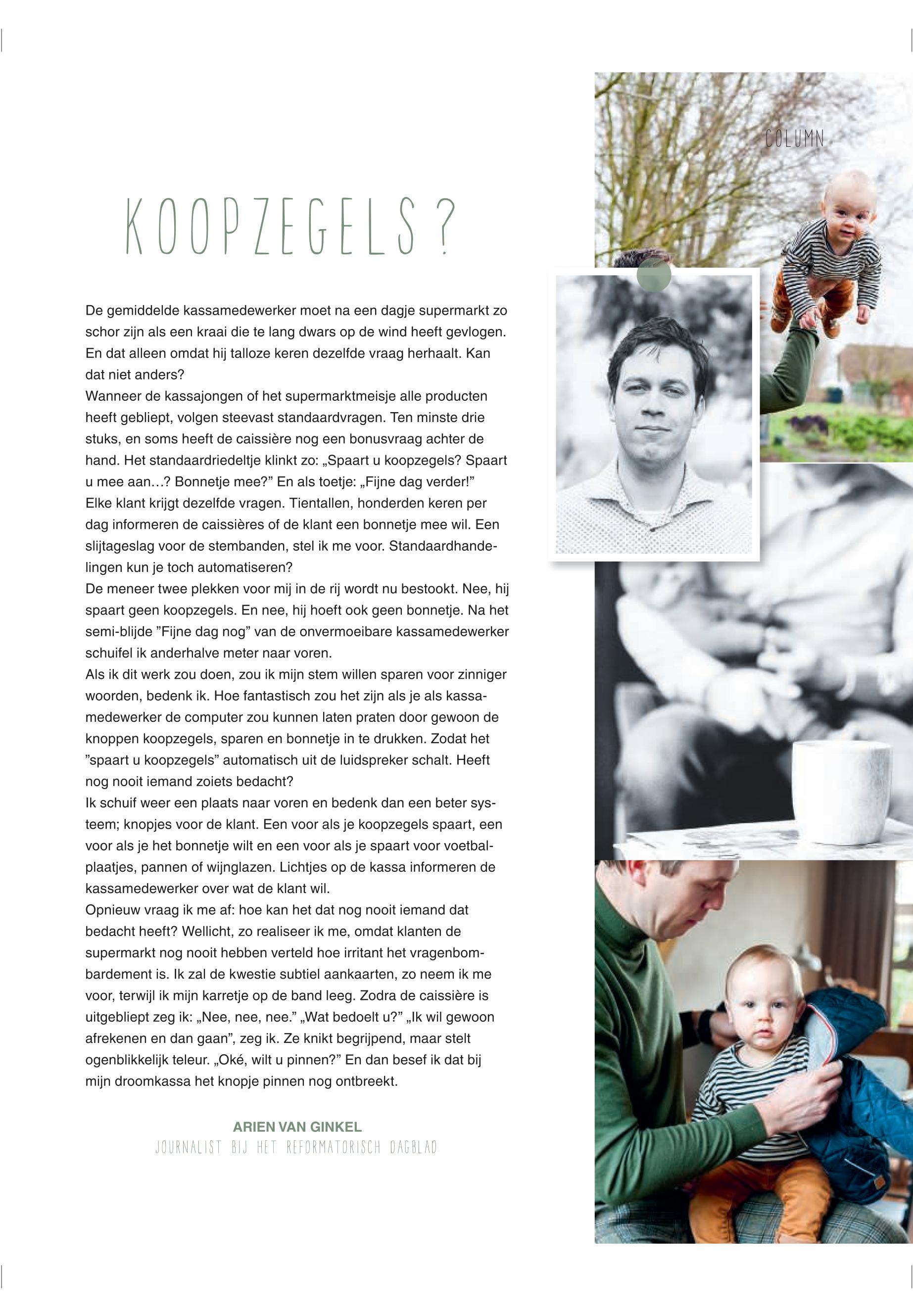 COLUMN

KOOPZEGELS?

De gemiddelde kassamedewerker moet na een dagje supermarkt zo schor zijn als een kraai die te lang dwars op de wind heeft gevlogen. En dat alleen omdat hij talloze keren dezelfde vraag herhaalt. Kan dat niet anders?
Wanneer de kassajongen of het supermarktmeisje alle producten heeft gebliept, volgen steevast standaardvragen. Ten minste drie stuks, en soms heeft de caissière nog een bonusvraag achter de hand. Het standaardriedeltje klinkt zo: „Spaart u koopzegels? Spaart u mee aan…? Bonnetje mee?” En als toetje: „Fijne dag verder!”
Elke klant krijgt dezelfde vragen. Tientallen, honderden keren per dag informeren de caissières of de klant een bonnetje mee wil. Een slijtageslag voor de stembanden, stel ik me voor. Standaardhandelingen kun je toch automatiseren?
De meneer twee plekken voor mij in de rij wordt nu bestookt. Nee, hij spaart geen koopzegels. En nee, hij hoeft ook geen bonnetje. Na het semi-blijde ”Fijne dag nog” van de onvermoeibare kassamedewerker schuifel ik anderhalve meter naar voren.
Als ik dit werk zou doen, zou ik mijn stem willen sparen voor zinniger woorden, bedenk ik. Hoe fantastisch zou het zijn als je als kassamedewerker de computer zou kunnen laten praten door gewoon de knoppen koopzegels, sparen en bonnetje in te drukken. Zodat het ”spaart u koopzegels” automatisch uit de luidspreker schalt. Heeft nog nooit iemand zoiets bedacht?
Ik schuif weer een plaats naar voren en bedenk dan een beter systeem; knopjes voor de klant. Een voor als je koopzegels spaart, een voor als je het bonnetje wilt en een voor als je spaart voor voetbalplaatjes, pannen of wijnglazen. Lichtjes op de kassa informeren de kassamedewerker over wat de klant wil.
Opnieuw vraag ik me af: hoe kan het dat nog nooit iemand dat bedacht heeft? Wellicht, zo realiseer ik me, omdat klanten de supermarkt nog nooit hebben verteld hoe irritant het vragenbombardement is. Ik zal de kwestie subtiel aankaarten, zo neem ik me voor, terwijl ik mijn karretje op de band leeg. Zodra de caissière is uitgebliept zeg ik: „Nee, nee, nee.” „Wat bedoelt u?” „Ik wil gewoon afrekenen en dan gaan”, zeg ik. Ze knikt begrijpend, maar stelt ogenblikkelijk teleur. „Oké, wilt u pinnen?” En dan besef ik dat bij mijn droomkassa het knopje pinnen nog ontbreekt.

ARIEN VAN GINKEL
JOURNALIST BIJ HET REFORMATORISCH DAGBLAD